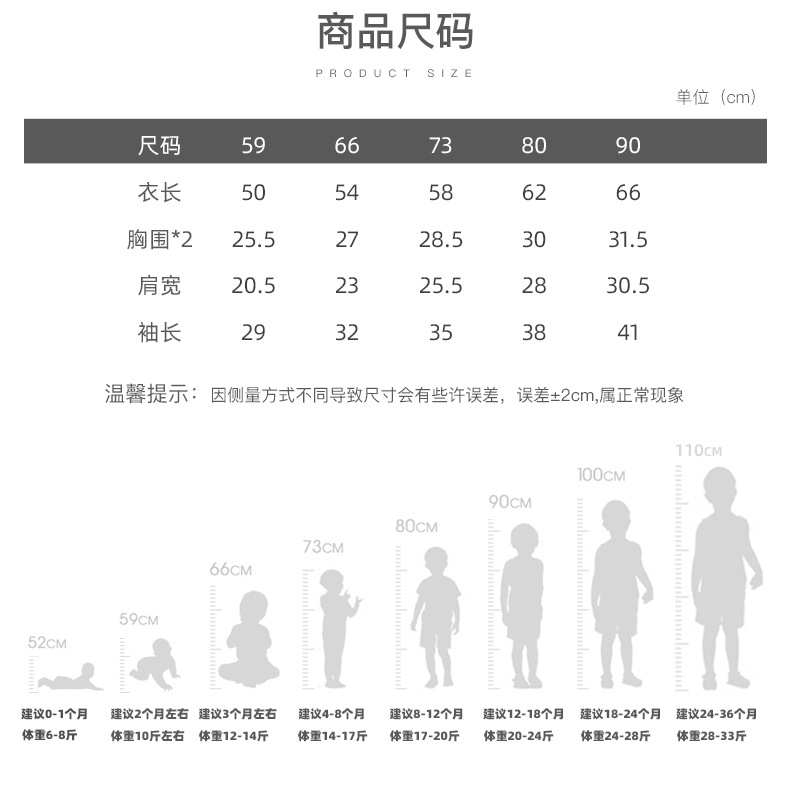 商品尺码

PRODUCT SIZE

单位（cm）

| 尺码 | 59 | 66 | 73 | 80 | 90 |
|---|---|---|---|---|---|
| 衣长 | 50 | 54 | 58 | 62 | 66 |
| 胸围*2 | 25.5 | 27 | 28.5 | 30 | 31.5 |
| 肩宽 | 20.5 | 23 | 25.5 | 28 | 30.5 |
| 袖长 | 29 | 32 | 35 | 38 | 41 |

温馨提示：因侧量方式不同导致尺寸会有些许误差，误差±2cm,属正常现象

52CM
建议0-1个月
体重6-8斤

59CM
建议2个月左右
体重10斤左右

66CM
建议3个月左右
体重12-14斤

73CM
建议4-8个月
体重14-17斤

80CM
建议8-12个月
体重17-20斤

90CM
建议12-18个月
体重20-24斤

100CM
建议18-24个月
体重24-28斤

110CM
建议24-36个月
体重28-33斤